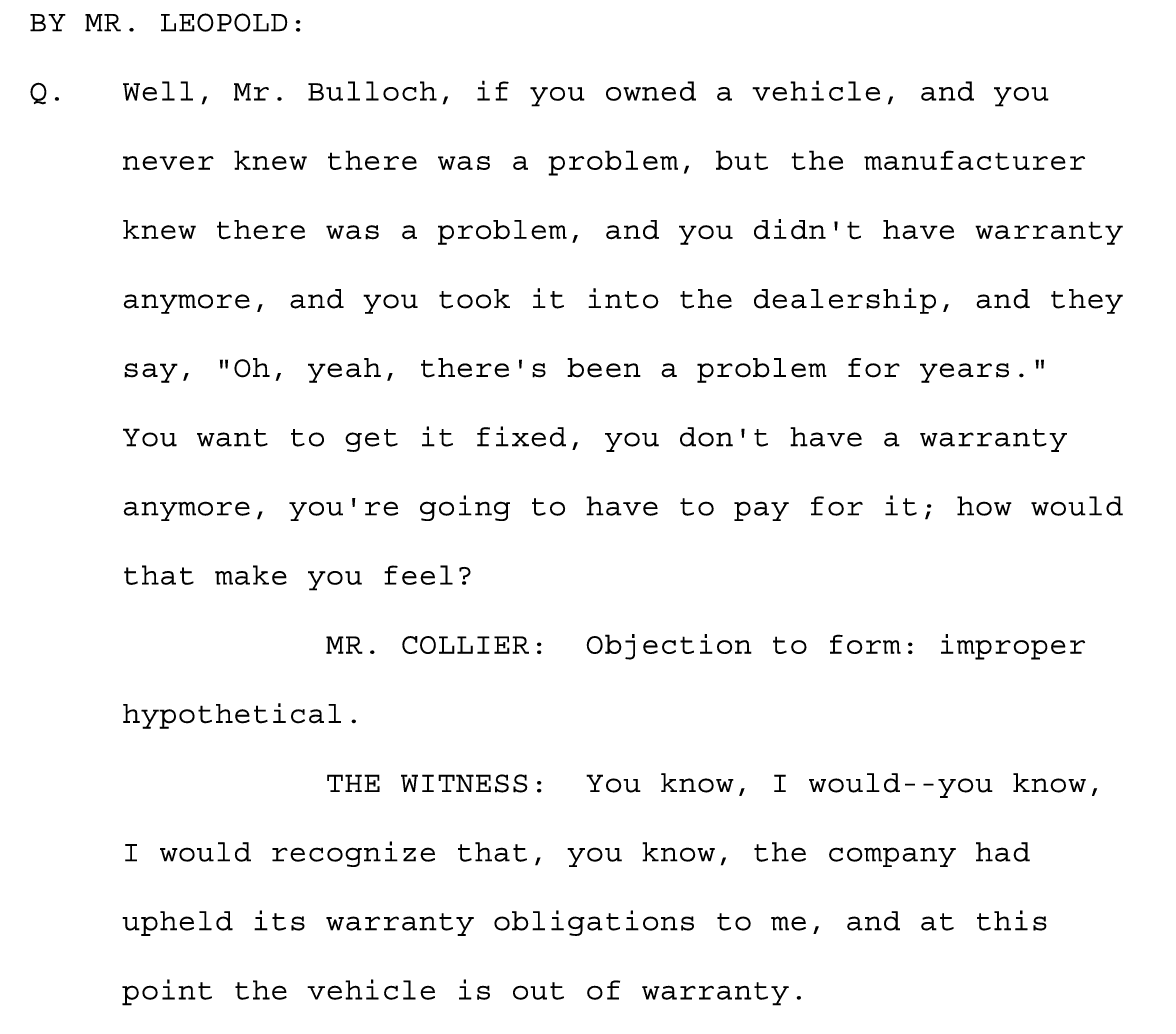 BY MR. LEOPOLD:

Q. Well, Mr. Bulloch, if you owned a vehicle, and you never knew there was a problem, but the manufacturer knew there was a problem, and you didn't have warranty anymore, and you took it into the dealership, and they say, "Oh, yeah, there's been a problem for years." You want to get it fixed, you don't have a warranty anymore, you're going to have to pay for it; how would that make you feel?

MR. COLLIER: Objection to form: improper hypothetical.

THE WITNESS: You know, I would--you know, I would recognize that, you know, the company had upheld its warranty obligations to me, and at this point the vehicle is out of warranty.